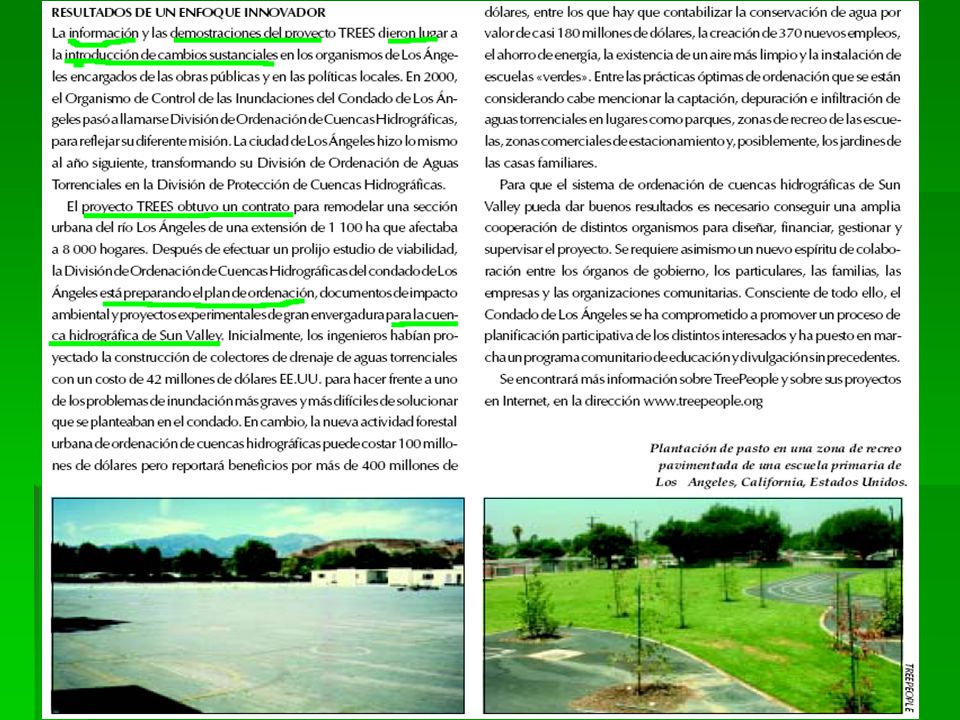 RESULTADOS DE UN ENFOQUE INNOVADOR

La información y las demostraciones del proyecto TREES dieron lugar a la introducción de cambios sustanciales en los organismos de Los Ángeles encargados de las obras públicas y en las políticas locales. En 2000, el Organismo de Control de las Inundaciones del Condado de Los Ángeles pasó a llamarse División de Ordenación de Cuencas Hidrográficas, para reflejar su diferente misión. La ciudad de Los Ángeles hizo lo mismo al año siguiente, transformando su División de Ordenación de Aguas Torrenciales en la División de Protección de Cuencas Hidrográficas.

El proyecto TREES obtuvo un contrato para remodelar una sección urbana del río Los Ángeles de una extensión de 1 100 ha que afectaba a 8 000 hogares. Después de efectuar un prolijo estudio de viabilidad, la División de Ordenación de Cuencas Hidrográficas del condado de Los Ángeles está preparando el plan de ordenación, documentos de impacto ambiental y proyectos experimentales de gran envergadura para la cuenca hidrográfica de Sun Valley. Inicialmente, los ingenieros habían proyectado la construcción de colectores de drenaje de aguas torrenciales con un costo de 42 millones de dólares EE.UU. para hacer frente a uno de los problemas de inundación más graves y más difíciles de solucionar que se planteaban en el condado. En cambio, la nueva actividad forestal urbana de ordenación de cuencas hidrográficas puede costar 100 millones de dólares pero reportará beneficios por más de 400 millones de dólares, entre los que hay que contabilizar la conservación de agua por valor de casi 180 millones de dólares, la creación de 370 nuevos empleos, el ahorro de energía, la existencia de un aire más limpio y la instalación de escuelas «verdes». Entre las prácticas óptimas de ordenación que se están considerando cabe mencionar la captación, depuración e infiltración de aguas torrenciales en lugares como parques, zonas de recreo de las escuelas, zonas comerciales de estacionamiento y, posiblemente, los jardines de las casas familiares.

Para que el sistema de ordenación de cuencas hidrográficas de Sun Valley pueda dar buenos resultados es necesario conseguir una amplia cooperación de distintos organismos para diseñar, financiar, gestionar y supervisar el proyecto. Se requiere asimismo un nuevo espíritu de colaboración entre los órganos de gobierno, los particulares, las familias, las empresas y las organizaciones comunitarias. Consciente de todo ello, el Condado de Los Ángeles se ha comprometido a promover un proceso de planificación participativa de los distintos interesados y ha puesto en marcha un programa comunitario de educación y divulgación sin precedentes.

Se encontrará más información sobre TreePeople y sobre sus proyectos en Internet, en la dirección www.treepeople.org

Plantación de pasto en una zona de recreo pavimentada de una escuela primaria de Los Angeles, California, Estados Unidos.

TREEPEOPLE